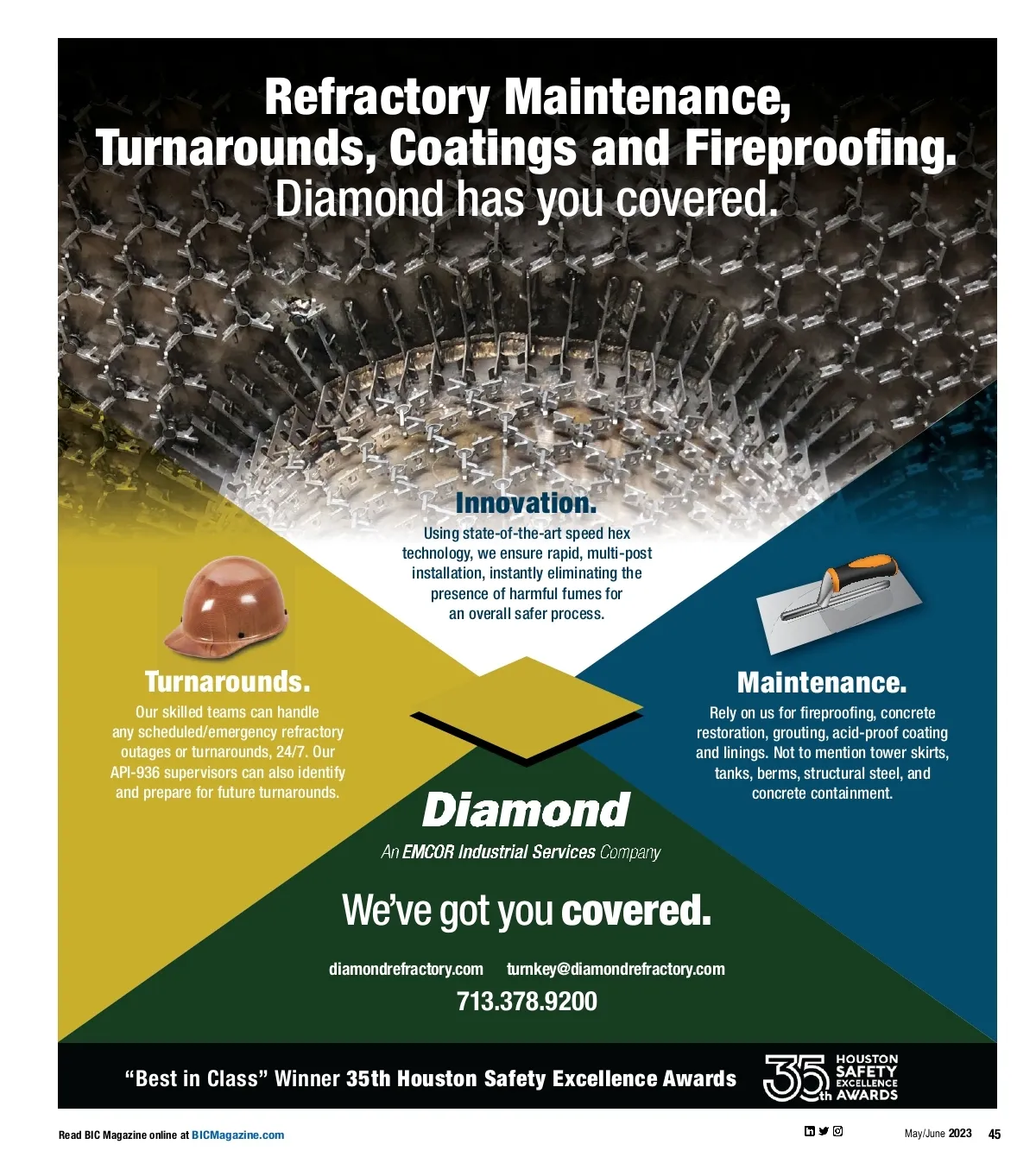 Refractory Maintenance, Turnarounds, Coatings and Fireproofing.
Diamond has you covered.

Innovation.
Using state-of-the-art speed hex technology, we ensure rapid, multi-post installation, instantly eliminating the presence of harmful fumes for an overall safer process.

Turnarounds.
Our skilled teams can handle any scheduled/emergency refractory outages or turnarounds, 24/7. Our API-936 supervisors can also identify and prepare for future turnarounds.

Maintenance.
Rely on us for fireproofing, concrete restoration, grouting, acid-proof coating and linings. Not to mention tower skirts, tanks, berms, structural steel, and concrete containment.

Diamond
An EMCOR Industrial Services Company

We've got you covered.

diamondrefractory.com turnkey@diamondrefractory.com
713.378.9200

"Best in Class" Winner 35th Houston Safety Excellence Awards

35th HOUSTON SAFETY EXCELLENCE AWARDS

Read BIC Magazine online at BICMagazine.com

May/June 2023 45